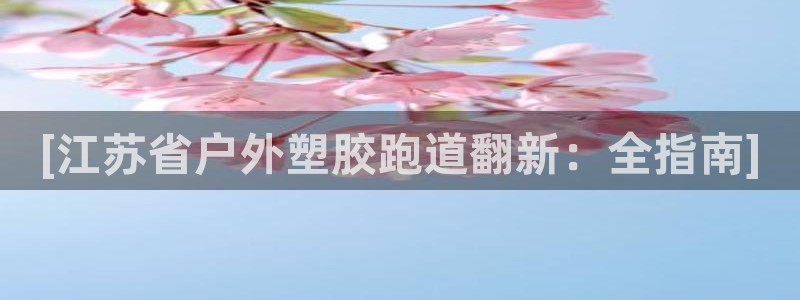 [江苏省户外塑胶跑道翻新：全指南]